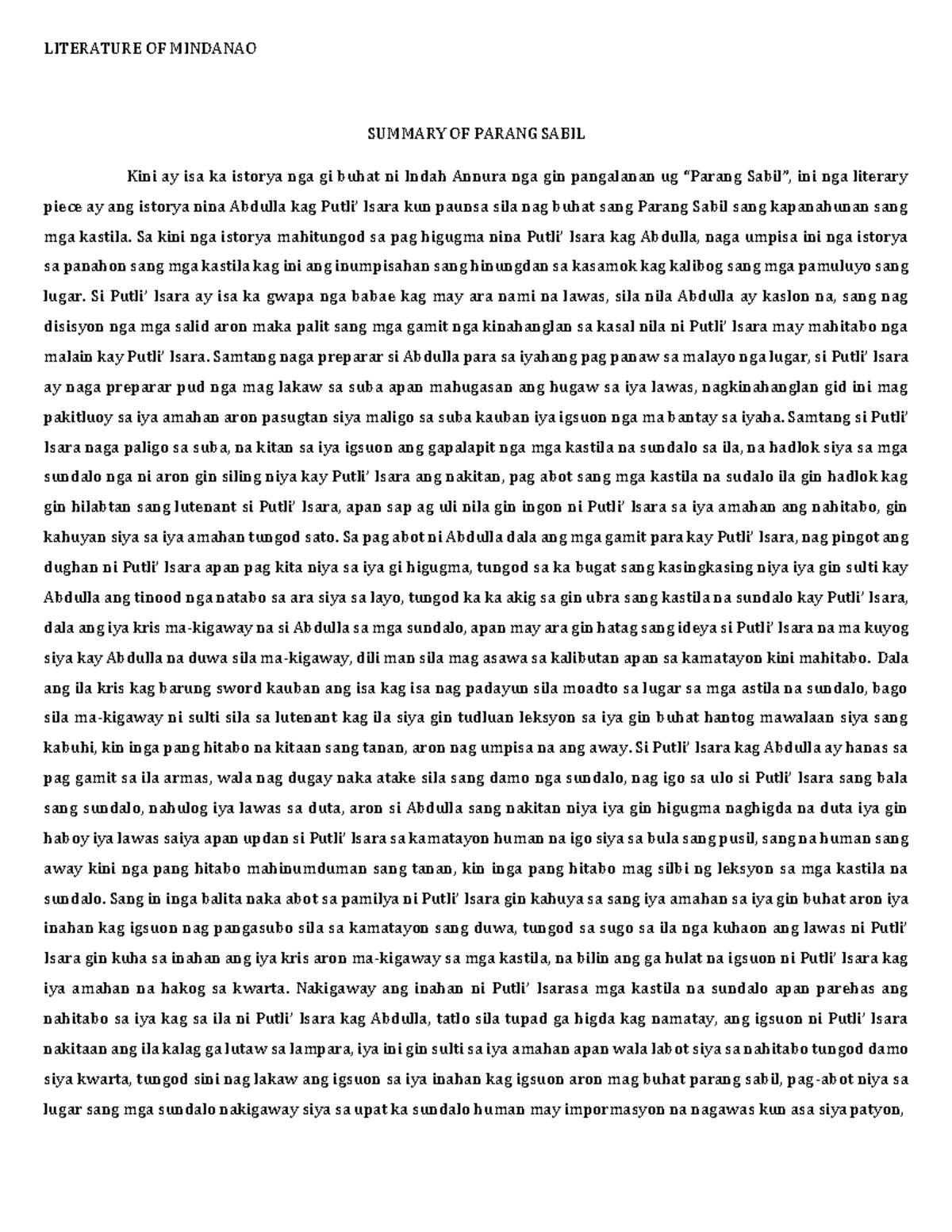 LITERATURE OF MINDANAO

SUMMARY OF PARANG SABIL

Kini ay isa ka istorya nga gi buhat ni Indah Annura nga gin pangalanan ug "Parang Sabil", ini nga literary piece ay ang istorya nina Abdulla kag Putli' Isara kun paunsa sila nag buhat sang Parang Sabil sang kapanahunan sang mga kastila. Sa kini nga istorya mahitungod sa pag higugma nina Putli' Isara kag Abdulla, naga umpisa ini nga istorya sa panahon sang mga kastila kag ini ang inumpisahan sang hinungdan sa kasamok kag kalibog sang mga pamuluyo sang lugar. Si Putli' Isara ay isa ka gwapa nga babae kag may ara nami na lawas, sila nila Abdulla ay kaslon na, sang nag disisyon nga mga salid aron maka palit sang mga gamit nga kinahanglan sa kasal nila ni Putli' Isara may mahitabo nga malain kay Putli' Isara. Samtang naga preparar si Abdulla para sa iyahang pag panaw sa malayo nga lugar, si Putli' Isara ay naga preparar pud nga mag lakaw sa suba apan mahugasan ang hugaw sa iya lawas, nagkinahanglan gid ini mag pakitluoy sa iya amahan aron pasugtan siya maligo sa suba kauban iya igsuon nga ma bantay sa iyaha. Samtang si Putli' Isara naga paligo sa suba, na kitan sa iya igsuon ang gapalapit nga mga kastila na sundalo sa ila, na hadlok siya sa mga sundalo nga ni aron gin siling niya kay Putli' Isara ang nakitan, pag abot sang mga kastila na sudalo ila gin hadlok kag gin hilabtan sang lutenant si Putli' Isara, apan sap ag uli nila gin ingon ni Putli' Isara sa iya amahan ang nahitabo, gin kahuyan siya sa iya amahan tungod sato. Sa pag abot ni Abdulla dala ang mga gamit para kay Putli' Isara, nag pingot ang dughan ni Putli' Isara apan pag kita niya sa iya gi higugma, tungod sa ka bugat sang kasingkasing niya iya gin sulti kay Abdulla ang tinood nga natabo sa ara siya sa layo, tungod ka ka akig sa gin ubra sang kastila na sundalo kay Putli' Isara, dala ang iya kris ma-kigaway na si Abdulla sa mga sundalo, apan may ara gin hatag sang ideya si Putli' Isara na ma kuyog siya kay Abdulla na duwa sila ma-kigaway, dili man sila mag asawa sa kalibutan apan sa kamatayon kini mahitabo. Dala ang ila kris kag barung sword kauban ang isa kag isa nag padayun sila moadto sa lugar sa mga astila na sundalo, bago sila ma-kigaway ni sulti sila sa lutenant kag ila siya gin tudluan leksyon sa iya gin buhat hantog mawalaan siya sang kabuhi, kin inga pang hitabo na kitaan sang tanan, aron nag umpisa na ang away. Si Putli' Isara kag Abdulla ay hanas sa pag gamit sa ila armas, wala nag dugay naka atake sila sang damo nga sundalo, nag igo sa ulo si Putli' Isara sang bala sang sundalo, nahulog iya lawas sa duta, aron si Abdulla sang nakitan niya iya gin higugma naghigda na duta iya gin haboy iya lawas saiya apan updan si Putli' Isara sa kamatayon human na igo siya sa bula sang pusil, sang na human sang away kini nga pang hitabo mahinumduman sang tanan, kin inga pang hitabo mag silbi ng leksyon sa mga kastila na sundalo. Sang in inga balita naka abot sa pamilya ni Putli' Isara gin kahuya sa sang iya amahan sa iya gin buhat aron iya inahan kag igsuon nag pangasubo sila sa kamatayon sang duwa, tungod sa sugo sa ila nga kuhaon ang lawas ni Putli' Isara gin kuha sa inahan ang iya kris aron ma-kigaway sa mga kastila, na bilin ang ga hulat na igsuon ni Putli' Isara kag iya amahan na hakog sa kwarta. Nakigaway ang inahan ni Putli' Isarasa mga kastila na sundalo apan parehas ang nahitabo sa iya kag sa ila ni Putli' Isara kag Abdulla, tatlo sila tupad ga higda kag namatay, ang igsuon ni Putli' Isara nakitaan ang ila kalag ga lutaw sa lampara, iya ini gin sulti sa iya amahan apan wala labot siya sa nahitabo tungod damo siya kwarta, tungod sini nag lakaw ang igsuon sa iya inahan kag igsuon aron mag buhat parang sabil, pag-abot niya sa lugar sang mga sundalo nakigaway siya sa upat ka sundalo human may impormasyon na nagawas kun asa siya patyon,